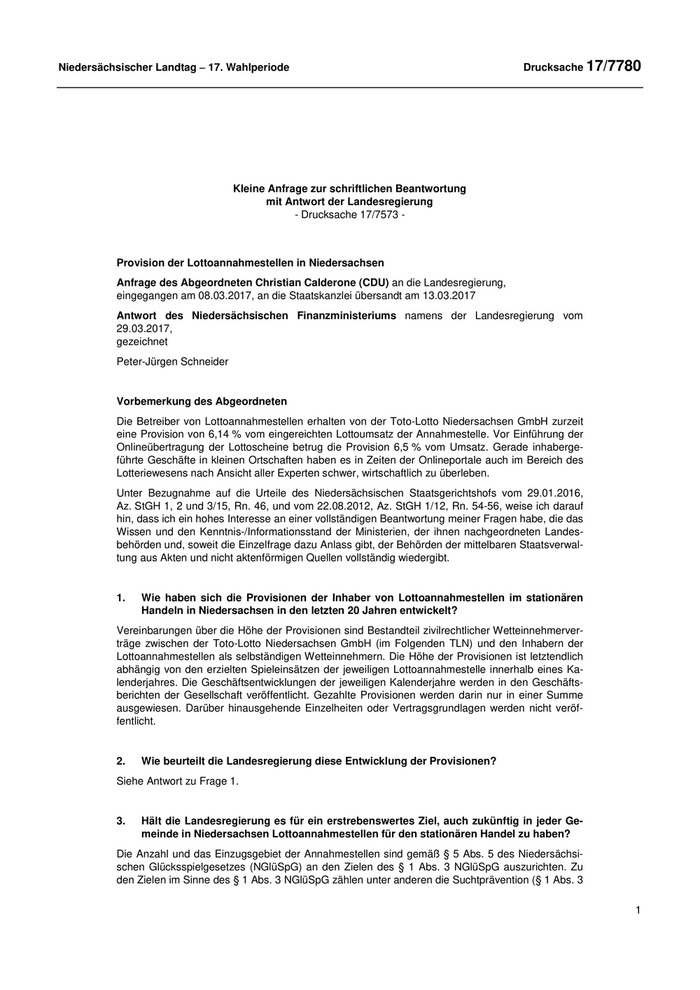 Niedersächsischer Landtag – 17. Wahlperiode

Drucksache 17/7780

Kleine Anfrage zur schriftlichen Beantwortung
mit Antwort der Landesregierung
- Drucksache 17/7573 -

Provision der Lottoannahmestellen in Niedersachsen

Anfrage des Abgeordneten Christian Calderone (CDU) an die Landesregierung, eingegangen am 08.03.2017, an die Staatskanzlei übersandt am 13.03.2017

Antwort des Niedersächsischen Finanzministeriums namens der Landesregierung vom 29.03.2017, gezeichnet

Peter-Jürgen Schneider

Vorbemerkung des Abgeordneten

Die Betreiber von Lottoannahmestellen erhalten von der Toto-Lotto Niedersachsen GmbH zurzeit eine Provision von 6,14 % vom eingereichten Lottoumsatz der Annahmestelle. Vor Einführung der Onlineübertragung der Lottoscheine betrug die Provision 6,5 % vom Umsatz. Gerade inhabergeführte Geschäfte in kleinen Ortschaften haben es in Zeiten der Onlineportale auch im Bereich des Lotteriewesens nach Ansicht aller Experten schwer, wirtschaftlich zu überleben.

Unter Bezugnahme auf die Urteile des Niedersächsischen Staatsgerichtshofs vom 29.01.2016, Az. StGH 1, 2 und 3/15, Rn. 46, und vom 22.08.2012, Az. StGH 1/12, Rn. 54-56, weise ich darauf hin, dass ich ein hohes Interesse an einer vollständigen Beantwortung meiner Fragen habe, die das Wissen und den Kenntnis-/Informationsstand der Ministerien, der ihnen nachgeordneten Landesbehörden und, soweit die Einzelfrage dazu Anlass gibt, der Behörden der mittelbaren Staatsverwaltung aus Akten und nicht aktenförmigen Quellen vollständig wiedergibt.

1. Wie haben sich die Provisionen der Inhaber von Lottoannahmestellen im stationären Handeln in Niedersachsen in den letzten 20 Jahren entwickelt?

Vereinbarungen über die Höhe der Provisionen sind Bestandteil zivilrechtlicher Wetteinnehmerverträge zwischen der Toto-Lotto Niedersachsen GmbH (im Folgenden TLN) und den Inhabern der Lottoannahmestellen als selbständigen Wetteinnehmern. Die Höhe der Provisionen ist letztendlich abhängig von den erzielten Spieleinsätzen der jeweiligen Lottoannahmestelle innerhalb eines Kalenderjahres. Die Geschäftsentwicklungen der jeweiligen Kalenderjahre werden in den Geschäftsberichten der Gesellschaft veröffentlicht. Gezahlte Provisionen werden darin nur in einer Summe ausgewiesen. Darüber hinausgehende Einzelheiten oder Vertragsgrundlagen werden nicht veröffentlicht.

2. Wie beurteilt die Landesregierung diese Entwicklung der Provisionen?

Siehe Antwort zu Frage 1.

3. Hält die Landesregierung es für ein erstrebenswertes Ziel, auch zukünftig in jeder Gemeinde in Niedersachsen Lottoannahmestellen für den stationären Handel zu haben?

Die Anzahl und das Einzugsgebiet der Annahmestellen sind gemäß § 5 Abs. 5 des Niedersächsischen Glücksspielgesetzes (NGlüSpG) an den Zielen des § 1 Abs. 3 NGlüSpG auszurichten. Zu den Zielen im Sinne des § 1 Abs. 3 NGlüSpG zählen unter anderen die Suchtprävention (§ 1 Abs. 3

1